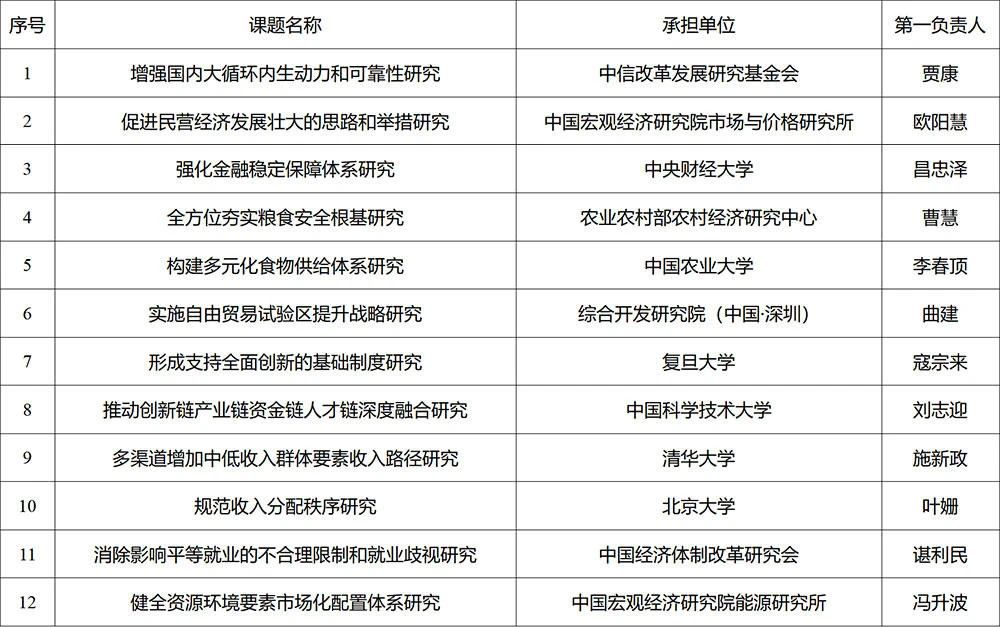 | 序号 | 课题名称 | 承担单位 | 第一负责人 |
|---|---|---|---|
| 1 | 增强国内大循环内生动力和可靠性研究 | 中信改革发展研究基金会 | 贾康 |
| 2 | 促进民营经济发展壮大的思路和举措研究 | 中国宏观经济研究院市场与价格研究所 | 欧阳慧 |
| 3 | 强化金融稳定保障体系研究 | 中央财经大学 | 昌忠泽 |
| 4 | 全方位夯实粮食安全根基研究 | 农业农村部农村经济研究中心 | 曹慧 |
| 5 | 构建多元化食物供给体系研究 | 中国农业大学 | 李春顶 |
| 6 | 实施自由贸易试验区提升战略研究 | 综合开发研究院（中国·深圳） | 曲建 |
| 7 | 形成支持全面创新的基础制度研究 | 复旦大学 | 寇宗来 |
| 8 | 推动创新链产业链资金链人才链深度融合研究 | 中国科学技术大学 | 刘志迎 |
| 9 | 多渠道增加中低收入群体要素收入路径研究 | 清华大学 | 施新政 |
| 10 | 规范收入分配秩序研究 | 北京大学 | 叶姗 |
| 11 | 消除影响平等就业的不合理限制和就业歧视研究 | 中国经济体制改革研究会 | 谌利民 |
| 12 | 健全资源环境要素市场化配置体系研究 | 中国宏观经济研究院能源研究所 | 冯升波 |